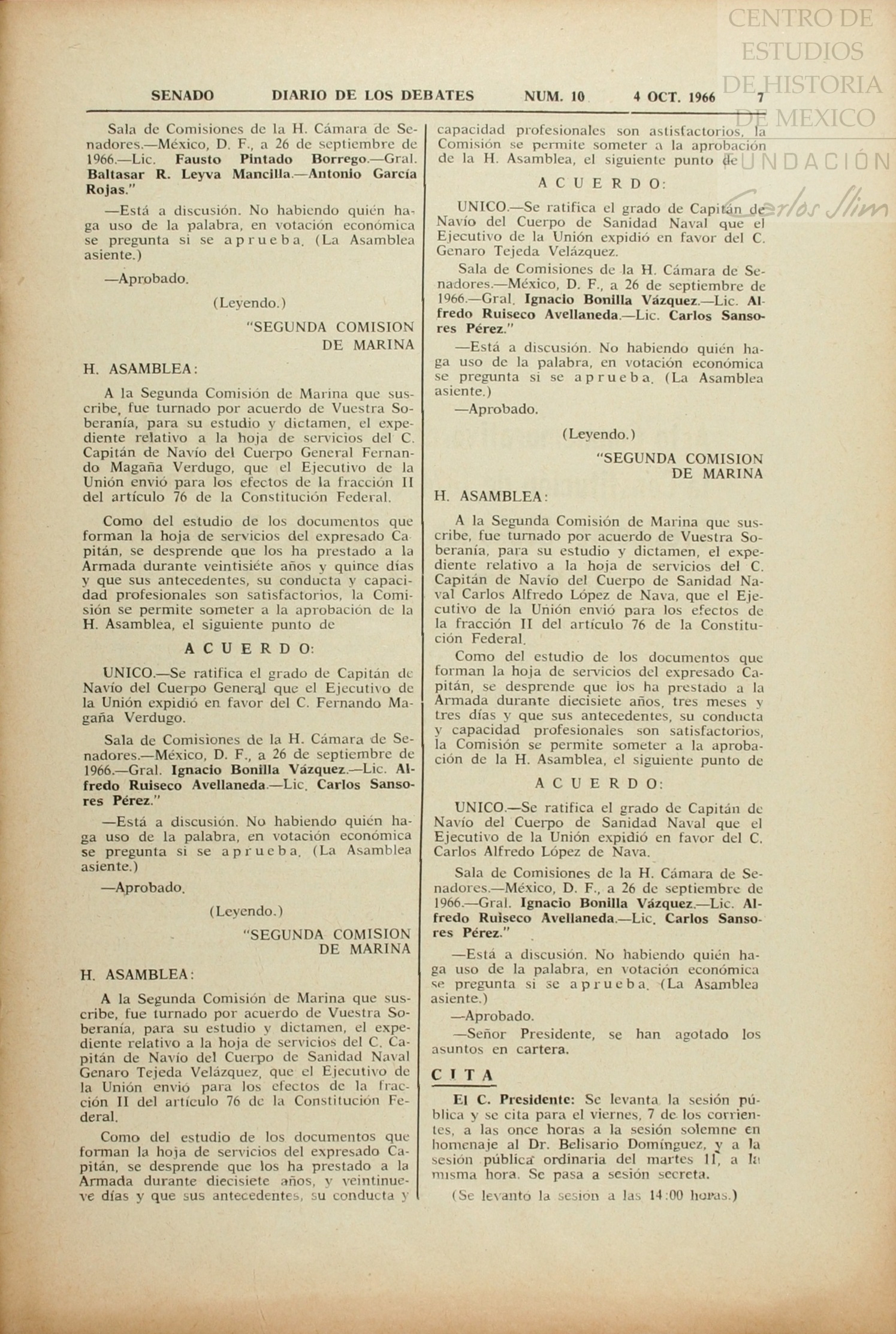 CENTRO DE ESTUDIOS DE HISTORIA DE MEXICO
FUNDACIÓN Carlos Slim

SENADO DIARIO DE LOS DEBATES NUM. 10 4 OCT. 1966 7

Sala de Comisiones de la H. Cámara de Senadores.—México, D. F., a 26 de septiembre de 1966.—Lic. Fausto Pintado Borrego.—Gral. Baltasar R. Leyva Mancilla.—Antonio García Rojas."

—Está a discusión. No habiendo quién haga uso de la palabra, en votación económica se pregunta si se aprueba. (La Asamblea asiente.)

—Aprobado.

(Leyendo.)

"SEGUNDA COMISION DE MARINA

H. ASAMBLEA:

A la Segunda Comisión de Marina que suscribe, fue turnado por acuerdo de Vuestra Soberanía, para su estudio y dictamen, el expediente relativo a la hoja de servicios del C. Capitán de Navío del Cuerpo General Fernando Magaña Verdugo, que el Ejecutivo de la Unión envió para los efectos de la fracción II del artículo 76 de la Constitución Federal.

Como del estudio de los documentos que forman la hoja de servicios del expresado Capitán, se desprende que los ha prestado a la Armada durante veintisiéte años y quince días y que sus antecedentes, su conducta y capacidad profesionales son satisfactorios, la Comisión se permite someter a la aprobación de la H. Asamblea, el siguiente punto de

ACUERDO:

UNICO.—Se ratifica el grado de Capitán de Navío del Cuerpo General que el Ejecutivo de la Unión expidió en favor del C. Fernando Magaña Verdugo.

Sala de Comisiones de la H. Cámara de Senadores.—México, D. F., a 26 de septiembre de 1966.—Gral. Ignacio Bonilla Vázquez.—Lic. Alfredo Ruiseco Avellaneda.—Lic. Carlos Sansores Pérez."

—Está a discusión. No habiendo quién haga uso de la palabra, en votación económica se pregunta si se aprueba. (La Asamblea asiente.)

—Aprobado.

(Leyendo.)

"SEGUNDA COMISION DE MARINA

H. ASAMBLEA:

A la Segunda Comisión de Marina que suscribe, fue turnado por acuerdo de Vuestra Soberanía, para su estudio y dictamen, el expediente relativo a la hoja de servicios del C. Capitán de Navío del Cuerpo de Sanidad Naval Genaro Tejeda Velázquez, que el Ejecutivo de la Unión envió para los efectos de la fracción II del artículo 76 de la Constitución Federal.

Como del estudio de los documentos que forman la hoja de servicios del expresado Capitán, se desprende que los ha prestado a la Armada durante diecisiete años, y veintinueve días y que sus antecedentes, su conducta y capacidad profesionales son astisfactorios, la Comisión se permite someter a la aprobación de la H. Asamblea, el siguiente punto de

ACUERDO:

UNICO.—Se ratifica el grado de Capitán de Navío del Cuerpo de Sanidad Naval que el Ejecutivo de la Unión expidió en favor del C. Genaro Tejeda Velázquez.

Sala de Comisiones de la H. Cámara de Senadores.—México, D. F., a 26 de septiembre de 1966.—Gral. Ignacio Bonilla Vázquez.—Lic. Alfredo Ruiseco Avellaneda.—Lic. Carlos Sansores Pérez."

—Está a discusión. No habiendo quién haga uso de la palabra, en votación económica se pregunta si se aprueba. (La Asamblea asiente.)

—Aprobado.

(Leyendo.)

"SEGUNDA COMISION DE MARINA

H. ASAMBLEA:

A la Segunda Comisión de Marina que suscribe, fue turnado por acuerdo de Vuestra Soberanía, para su estudio y dictamen, el expediente relativo a la hoja de servicios del C. Capitán de Navío del Cuerpo de Sanidad Naval Carlos Alfredo López de Nava, que el Ejecutivo de la Unión envió para los efectos de la fracción II del artículo 76 de la Constitución Federal.

Como del estudio de los documentos que forman la hoja de servicios del expresado Capitán, se desprende que los ha prestado a la Armada durante diecisiete años, tres meses y tres días y que sus antecedentes, su conducta y capacidad profesionales son satisfactorios, la Comisión se permite someter a la aprobación de la H. Asamblea, el siguiente punto de

ACUERDO:

UNICO.—Se ratifica el grado de Capitán de Navío del Cuerpo de Sanidad Naval que el Ejecutivo de la Unión expidió en favor del C. Carlos Alfredo López de Nava.

Sala de Comisiones de la H. Cámara de Senadores.—México, D. F., a 26 de septiembre de 1966.—Gral. Ignacio Bonilla Vázquez.—Lic. Alfredo Ruiseco Avellaneda.—Lic. Carlos Sansores Pérez."

—Está a discusión. No habiendo quién haga uso de la palabra, en votación económica se pregunta si se aprueba. (La Asamblea asiente.)

—Aprobado.

—Señor Presidente, se han agotado los asuntos en cartera.

CITA

El C. Presidente: Se levanta la sesión pública y se cita para el viernes, 7 de los corrientes, a las once horas a la sesión solemne en homenaje al Dr. Belisario Domínguez, y a la sesión pública ordinaria del martes 11, a la misma hora. Se pasa a sesión secreta.

(Se levantó la sesión a las 14:00 horas.)